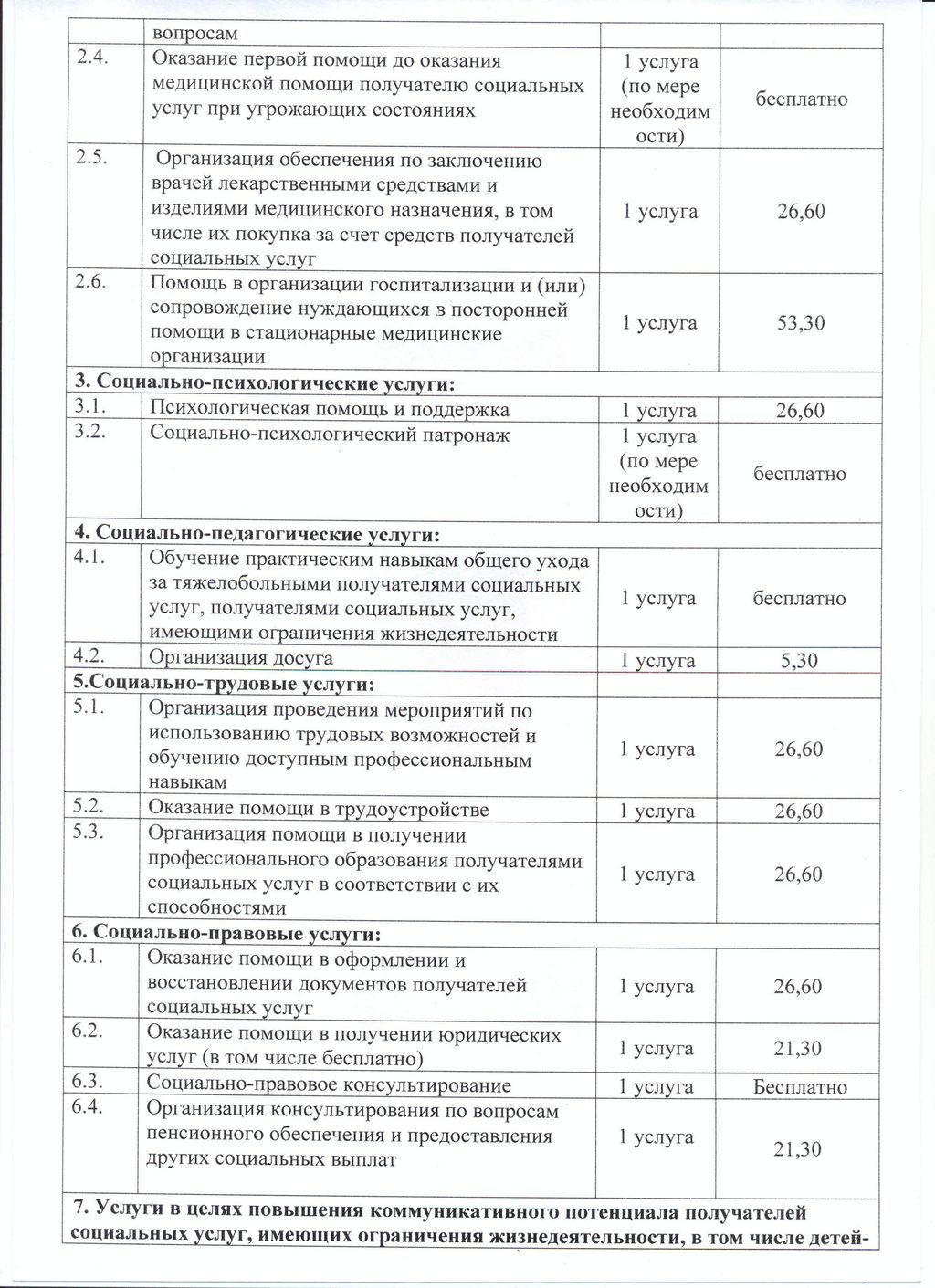 |  | вопросам |  |  |
|---|---|---|---|
| 2.4. | Оказание первой помощи до оказания медицинской помощи получателю социальных услуг при угрожающих состояниях | 1 услуга (по мере необходимости) | бесплатно |
| 2.5. | Организация обеспечения по заключению врачей лекарственными средствами и изделиями медицинского назначения, в том числе их покупка за счет средств получателей социальных услуг | 1 услуга | 26,60 |
| 2.6. | Помощь в организации госпитализации и (или) сопровождение нуждающихся з посторонней помощи в стационарные медицинские организации | 1 услуга | 53,30 |
| 3. Социально-психологические услуги: |  |  |  |
| 3.1. | Психологическая помощь и поддержка | 1 услуга | 26,60 |
| 3.2. | Социально-психологический патронаж | 1 услуга (по мере необходимости) | бесплатно |
| 4. Социально-педагогические услуги: |  |  |  |
| 4.1. | Обучение практическим навыкам общего ухода за тяжелобольными получателями социальных услуг, получателями социальных услуг, имеющими ограничения жизнедеятельности | 1 услуга | бесплатно |
| 4.2. | Организация досуга | 1 услуга | 5,30 |
| 5.Социально-трудовые услуги: |  |  |  |
| 5.1. | Организация проведения мероприятий по использованию трудовых возможностей и обучению доступным профессиональным навыкам | 1 услуга | 26,60 |
| 5.2. | Оказание помощи в трудоустройстве | 1 услуга | 26,60 |
| 5.3. | Организация помощи в получении профессионального образования получателями социальных услуг в соответствии с их способностями | 1 услуга | 26,60 |
| 6. Социально-правовые услуги: |  |  |  |
| 6.1. | Оказание помощи в оформлении и восстановлении документов получателей социальных услуг | 1 услуга | 26,60 |
| 6.2. | Оказание помощи в получении юридических услуг (в том числе бесплатно) | 1 услуга | 21,30 |
| 6.3. | Социально-правовое консультирование | 1 услуга | Бесплатно |
| 6.4. | Организация консультирования по вопросам пенсионного обеспечения и предоставления других социальных выплат | 1 услуга | 21,30 |
| 7. Услуги в целях повышения коммуникативного потенциала получателей социальных услуг, имеющих ограничения жизнедеятельности, в том числе детей- |  |  |  |